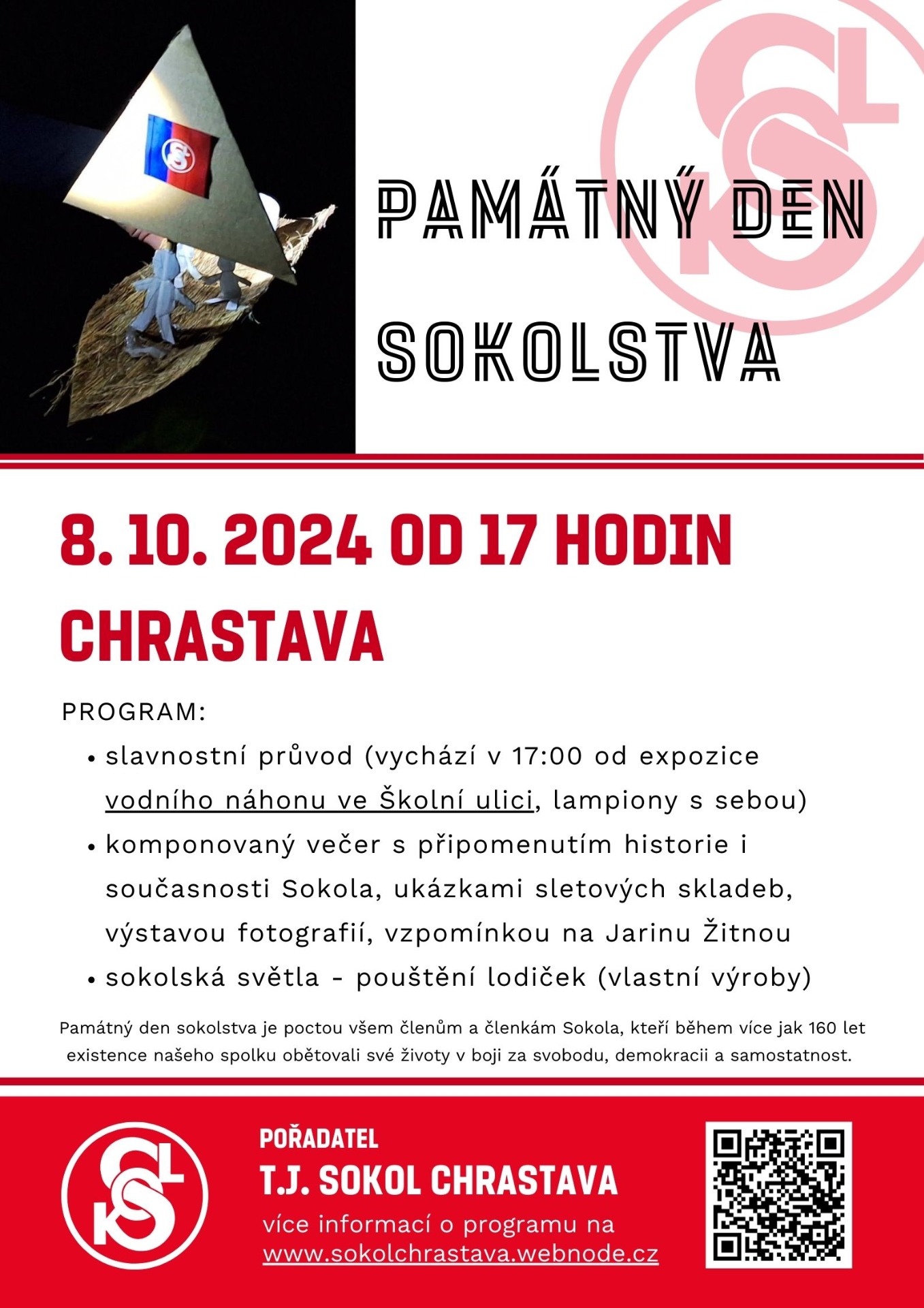 PAMÁTNÝ DEN SOKOLSTVA

8. 10. 2024 OD 17 HODIN
CHRASTAVA

PROGRAM:
• slavnostní průvod (vychází v 17:00 od expozice vodního náhonu ve Školní ulici, lampiony s sebou)
• komponovaný večer s připomenutím historie i současnosti Sokola, ukázkami sletových skladeb, výstavou fotografií, vzpomínkou na Jarinu Žitnou
• sokolská světla - pouštění lodiček (vlastní výroby)

Památný den sokolstva je poctou všem členům a členkám Sokola, kteří během více jak 160 let existence našeho spolku obětovali své životy v boji za svobodu, demokracii a samostatnost.

POŘADATEL
T.J. SOKOL CHRASTAVA
více informací o programu na
www.sokolchrastava.webnode.cz